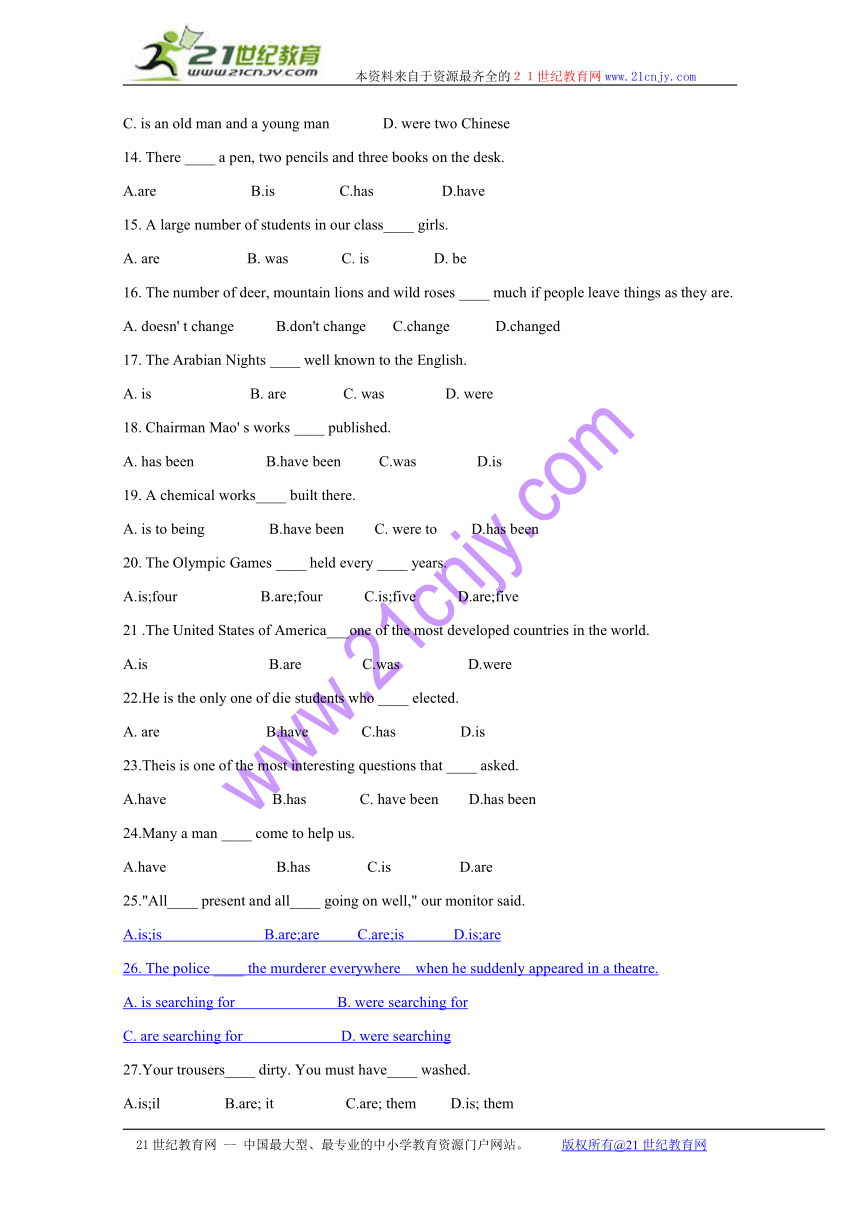 21世纪教育 www.21cnjy.com

本资料来自于资源最齐全的２１世纪教育网www.21cnjy.com

C. is an old man and a young man D. were two Chinese

14. There ____ a pen, two pencils and three books on the desk.

A.are B.is C.has D.have

15. A large number of students in our class____ girls.

A. are B. was C. is D. be

16. The number of deer, mountain lions and wild roses ____ much if people leave things as they are.

A. doesn' t change B.don't change C.change D.changed

17. The Arabian Nights ____ well known to the English.

A. is B. are C. was D. were

18. Chairman Mao' s works ____ published.

A. has been B.have been C.was D.is

19. A chemical works____ built there.

A. is to being B.have been C. were to D.has been

20. The Olympic Games ____ held every ____ years.

A.is;four B.are;four C.is;five D.are;five

21 .The United States of America___one of the most developed countries in the world.

A.is B.are C.was D.were

22.He is the only one of die students who ____ elected.

A. are B.have C.has D.is

23.Theis is one of the most interesting questions that ____ asked.

A.have B.has C. have been D.has been

24.Many a man ____ come to help us.

A.have B.has C.is D.are

25."All____ present and all____ going on well," our monitor said.

A.is;is B.are;are C.are;is D.is;are

26. The police ____ the murderer everywhere when he suddenly appeared in a theatre.

A. is searching for B. were searching for

C. are searching for D. were searching

27.Your trousers____ dirty. You must have____ washed.

A.is;il B.are; it C.are; them D.is; them

www.21cnjy.com

21世纪教育网 -- 中国最大型、最专业的中小学教育资源门户网站。 版权所有@21世纪教育网